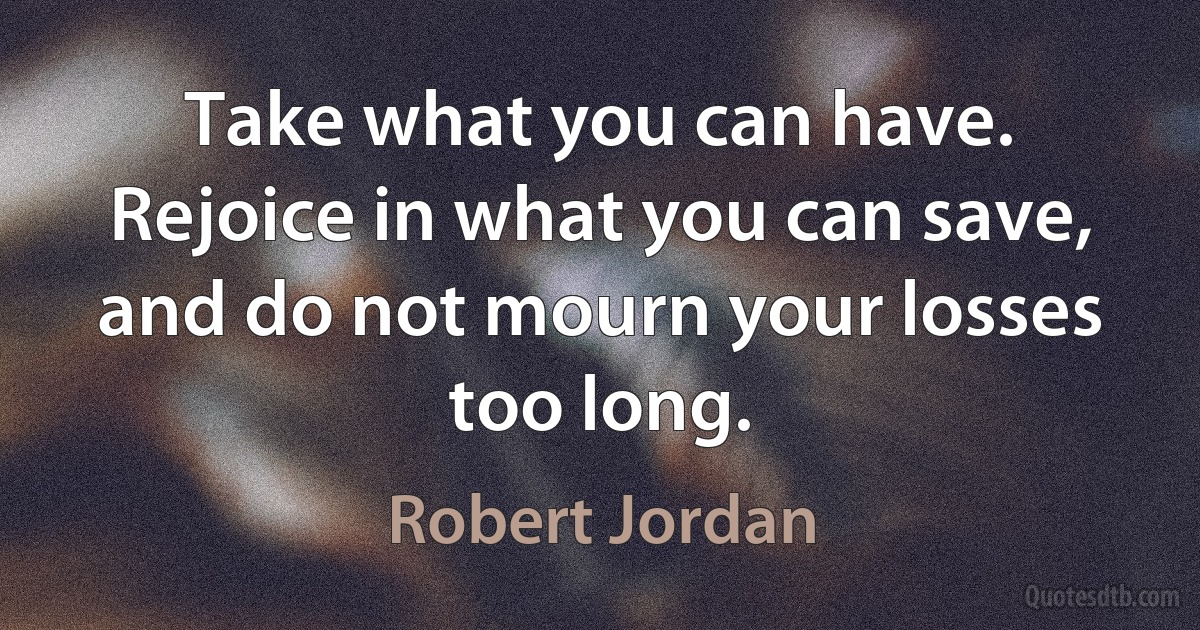 Take what you can have. Rejoice in what you can save, and do not mourn your losses too long.

Robert Jordan

Quotesdtb.com